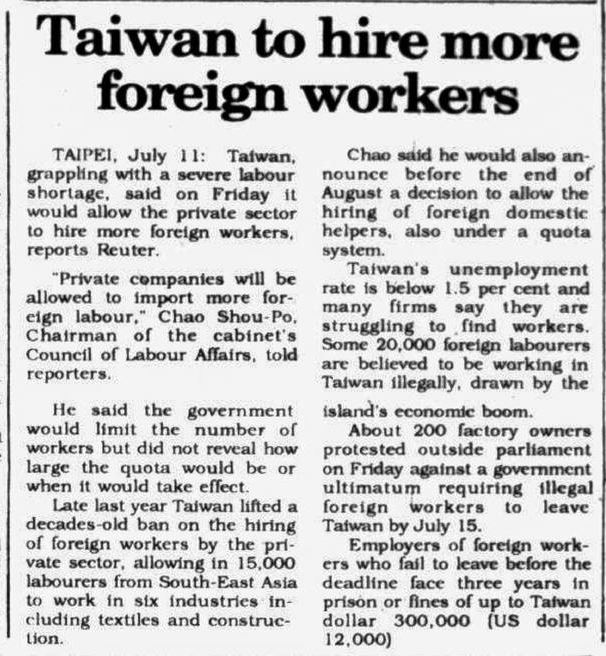 Taiwan to hire more foreign workers

TAIPEI, July 11: Taiwan, grappling with a severe labour shortage, said on Friday it would allow the private sector to hire more foreign workers, reports Reuter.

"Private companies will be allowed to import more foreign labour," Chao Shou-Po, Chairman of the cabinet's Council of Labour Affairs, told reporters.

He said the government would limit the number of workers but did not reveal how large the quota would be or when it would take effect.

Late last year Taiwan lifted a decades-old ban on the hiring of foreign workers by the private sector, allowing in 15,000 labourers from South-East Asia to work in six industries including textiles and construction.

Chao said he would also announce before the end of August a decision to allow the hiring of foreign domestic helpers, also under a quota system.

Taiwan's unemployment rate is below 1.5 per cent and many firms say they are struggling to find workers. Some 20,000 foreign labourers are believed to be working in Taiwan illegally, drawn by the island's economic boom.

About 200 factory owners protested outside parliament on Friday against a government ultimatum requiring illegal foreign workers to leave Taiwan by July 15.

Employers of foreign workers who fail to leave before the deadline face three years in prison or fines of up to Taiwan dollar 300,000 (US dollar 12,000)